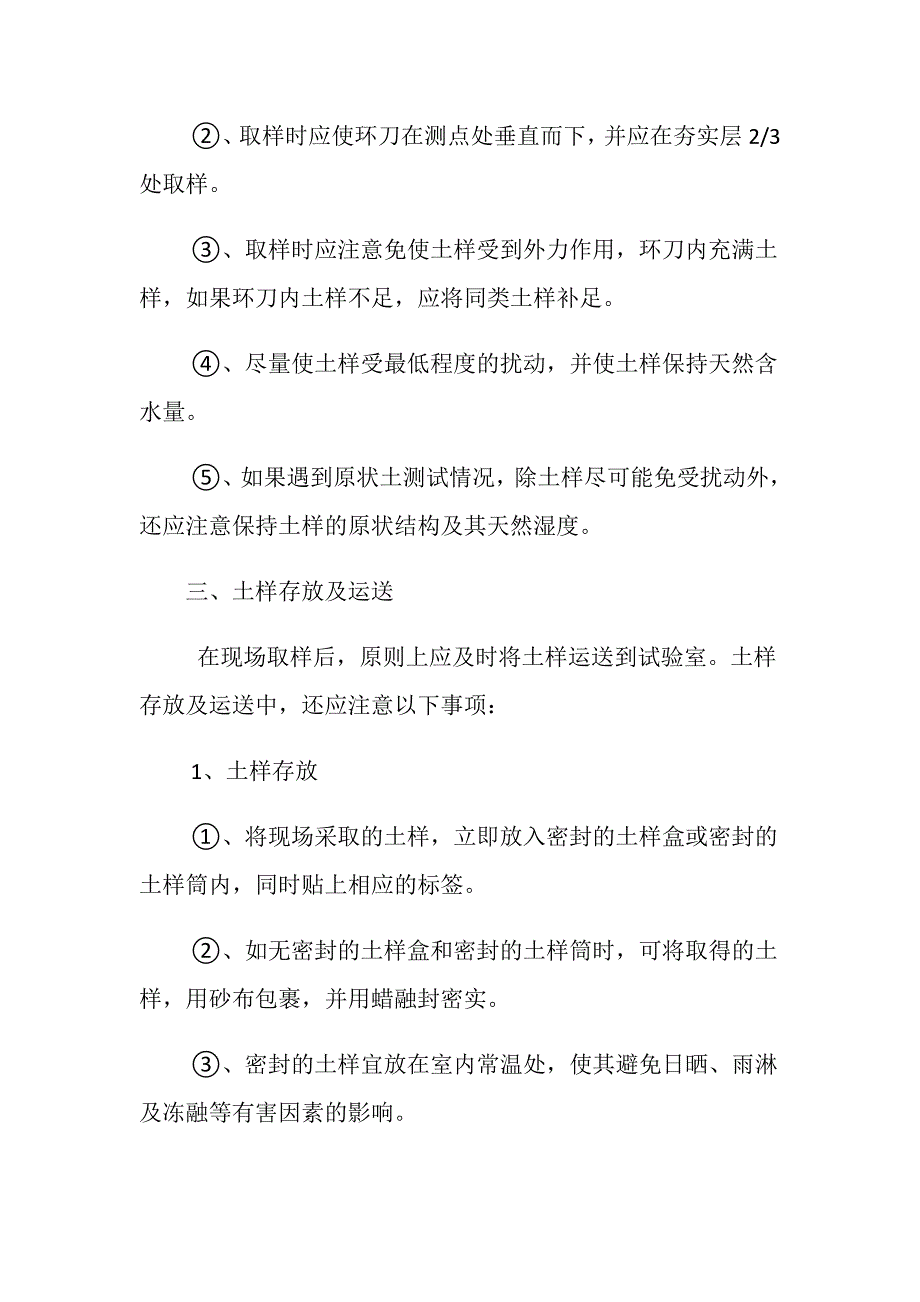 ②、取样时应使环刀在测点处垂直而下，并应在夯实层 2/3 处取样。

③、取样时应注意免使土样受到外力作用，环刀内充满土样，如果环刀内土样不足，应将同类土样补足。

④、尽量使土样受最低程度的扰动，并使土样保持天然含水量。

⑤、如果遇到原状土测试情况，除土样尽可能免受扰动外，还应注意保持土样的原状结构及其天然湿度。

三、土样存放及运送

在现场取样后，原则上应及时将土样运送到试验室。土样存放及运送中，还应注意以下事项：

1、土样存放

①、将现场采取的土样，立即放入密封的土样盒或密封的土样筒内，同时贴上相应的标签。

②、如无密封的土样盒和密封的土样筒时，可将取得的土样，用砂布包裹，并用蜡融封密实。

③、密封的土样宜放在室内常温处，使其避免日晒、雨淋及冻融等有害因素的影响。